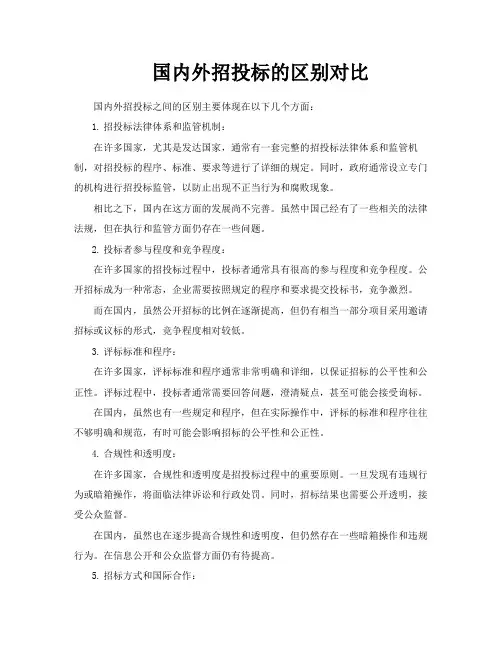 国内外招投标的区别对比

国内外招投标之间的区别主要体现在以下几个方面：

1. 招投标法律体系和监管机制：

在许多国家，尤其是发达国家，通常有一套完整的招投标法律体系和监管机制，对招投标的程序、标准、要求等进行了详细的规定。同时，政府通常设立专门的机构进行招投标监管，以防止出现不正当行为和腐败现象。

相比之下，国内在这方面的发展尚不完善。虽然中国已经有了一些相关的法律法规，但在执行和监管方面仍存在一些问题。

2. 投标者参与程度和竞争程度：

在许多国家的招投标过程中，投标者通常具有很高的参与程度和竞争程度。公开招标成为一种常态，企业需要按照规定的程序和要求提交投标书，竞争激烈。

而在国内，虽然公开招标的比例在逐渐提高，但仍有相当一部分项目采用邀请招标或议标的形式，竞争程度相对较低。

3. 评标标准和程序：

在许多国家，评标标准和程序通常非常明确和详细，以保证招标的公平性和公正性。评标过程中，投标者通常需要回答问题，澄清疑点，甚至可能会接受询标。

在国内，虽然也有一些规定和程序，但在实际操作中，评标的标准和程序往往不够明确和规范，有时可能会影响招标的公平性和公正性。

4. 合规性和透明度：

在许多国家，合规性和透明度是招投标过程中的重要原则。一旦发现有违规行为或暗箱操作，将面临法律诉讼和行政处罚。同时，招标结果也需要公开透明，接受公众监督。

在国内，虽然也在逐步提高合规性和透明度，但仍然存在一些暗箱操作和违规行为。在信息公开和公众监督方面仍有待提高。

5. 招标方式和国际合作：